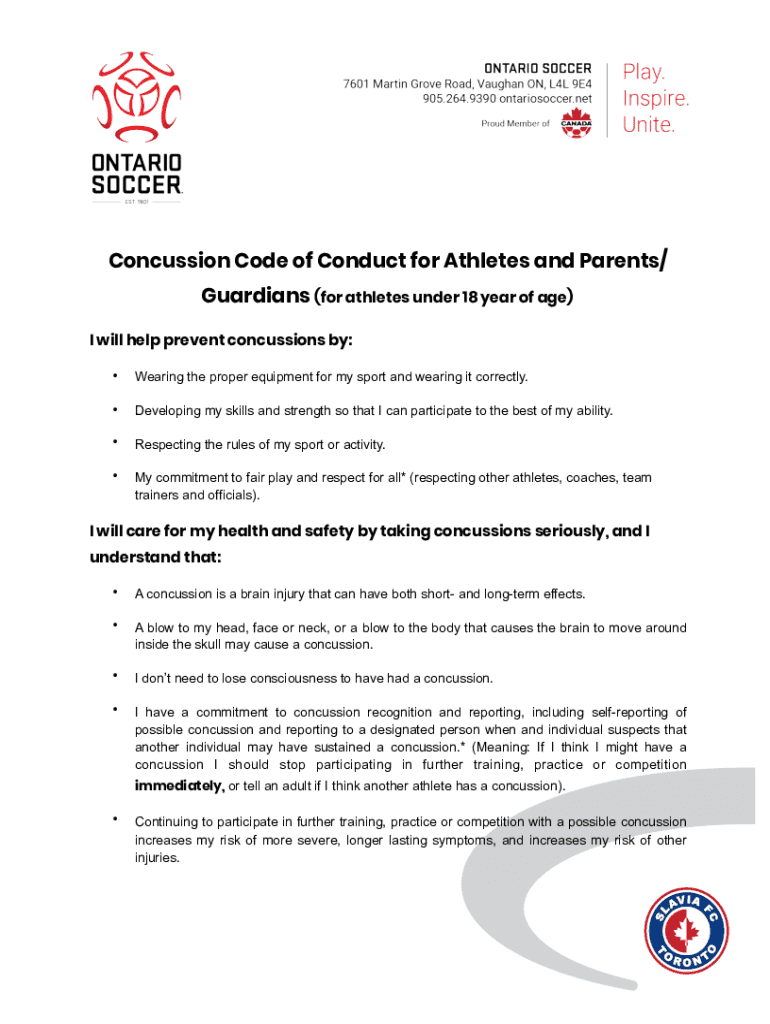 ONTARIO SOCCER
EST. 1901

ONTARIO SOCCER
7601 Martin Grove Road, Vaughan ON, L4L 9E4
905.264.9390 ontariosoccer.net
Proud Member of CANADA

Play.
Inspire.
Unite.

Concussion Code of Conduct for Athletes and Parents/ Guardians (for athletes under 18 year of age)

I will help prevent concussions by:

• Wearing the proper equipment for my sport and wearing it correctly.

• Developing my skills and strength so that I can participate to the best of my ability.

• Respecting the rules of my sport or activity.

• My commitment to fair play and respect for all* (respecting other athletes, coaches, team trainers and officials).

I will care for my health and safety by taking concussions seriously, and I understand that:

• A concussion is a brain injury that can have both short- and long-term effects.

• A blow to my head, face or neck, or a blow to the body that causes the brain to move around inside the skull may cause a concussion.

• I don't need to lose consciousness to have had a concussion.

• I have a commitment to concussion recognition and reporting, including self-reporting of possible concussion and reporting to a designated person when and individual suspects that another individual may have sustained a concussion.* (Meaning: If I think I might have a concussion I should stop participating in further training, practice or competition immediately, or tell an adult if I think another athlete has a concussion).

• Continuing to participate in further training, practice or competition with a possible concussion increases my risk of more severe, longer lasting symptoms, and increases my risk of other injuries.

SLAVIA FC TORONTO